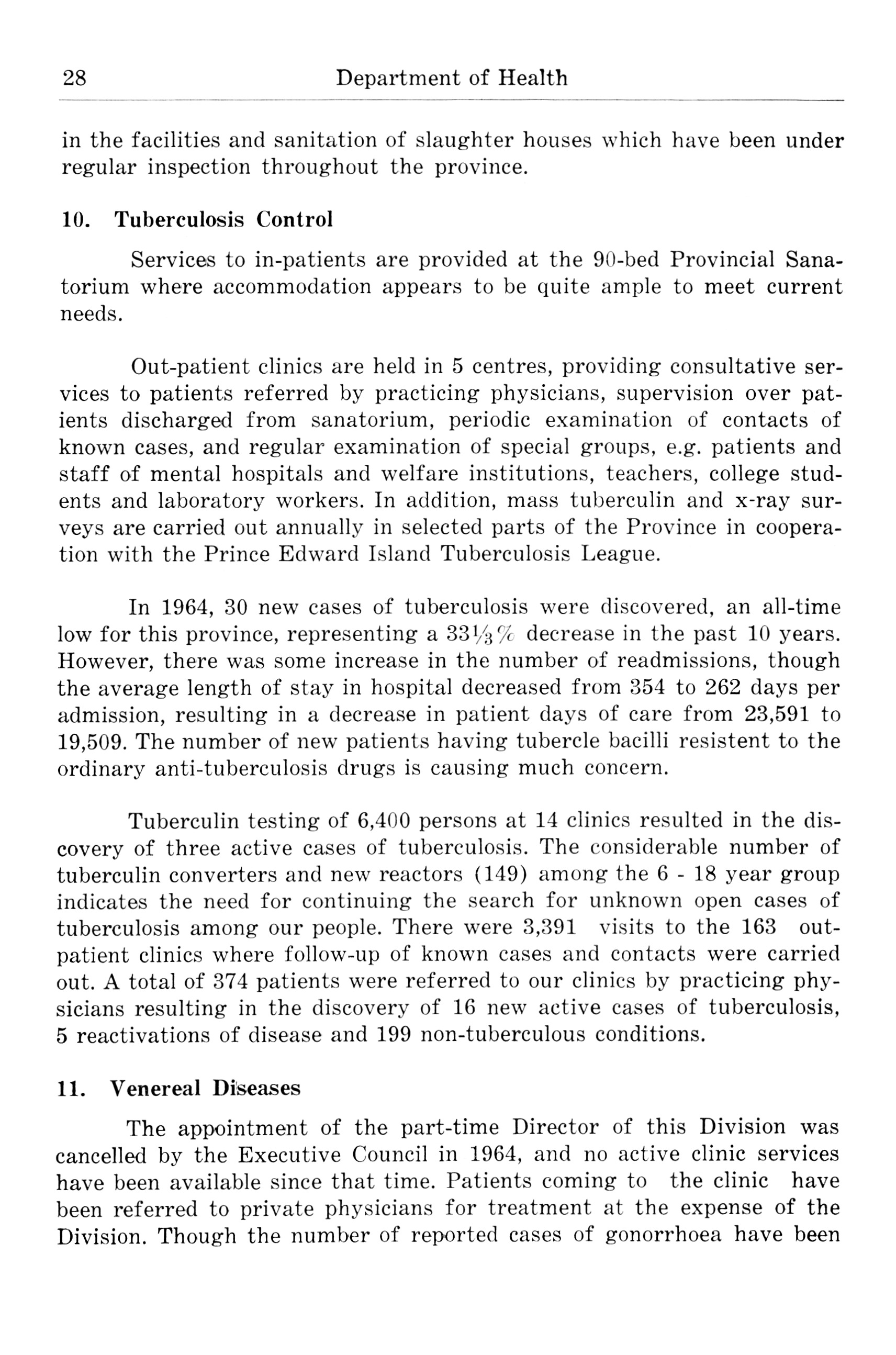 28 Department of Health

in the facilities and sanitation of slaughter houses which have been under regular inspection throughout the province.

10. Tuberculosis Control

Services to in-patients are provided at the 90-bed Provincial Sanatorium where accommodation appears to be quite ample to meet current needs.

Out-patient clinics are held in 5 centres, providing consultative services to patients referred by practicing physicians, supervision over patients discharged from sanatorium, periodic examination of contacts of known cases, and regular examination of special groups, e.g. patients and staff of mental hospitals and welfare institutions, teachers, college students and laboratory workers. In addition, mass tuberculin and x-ray surveys are carried out annually in selected parts of the Province in cooperation with the Prince Edward Island Tuberculosis League.

In 1964, 30 new cases of tuberculosis were discovered, an all-time low for this province, representing a $33\frac{1}{3}\%$ decrease in the past 10 years. However, there was some increase in the number of readmissions, though the average length of stay in hospital decreased from 354 to 262 days per admission, resulting in a decrease in patient days of care from 23,591 to 19,509. The number of new patients having tubercle bacilli resistent to the ordinary anti-tuberculosis drugs is causing much concern.

Tuberculin testing of 6,400 persons at 14 clinics resulted in the discovery of three active cases of tuberculosis. The considerable number of tuberculin converters and new reactors (149) among the 6 - 18 year group indicates the need for continuing the search for unknown open cases of tuberculosis among our people. There were 3,391 visits to the 163 out-patient clinics where follow-up of known cases and contacts were carried out. A total of 374 patients were referred to our clinics by practicing physicians resulting in the discovery of 16 new active cases of tuberculosis, 5 reactivations of disease and 199 non-tuberculous conditions.

11. Venereal Diseases

The appointment of the part-time Director of this Division was cancelled by the Executive Council in 1964, and no active clinic services have been available since that time. Patients coming to the clinic have been referred to private physicians for treatment at the expense of the Division. Though the number of reported cases of gonorrhoea have been